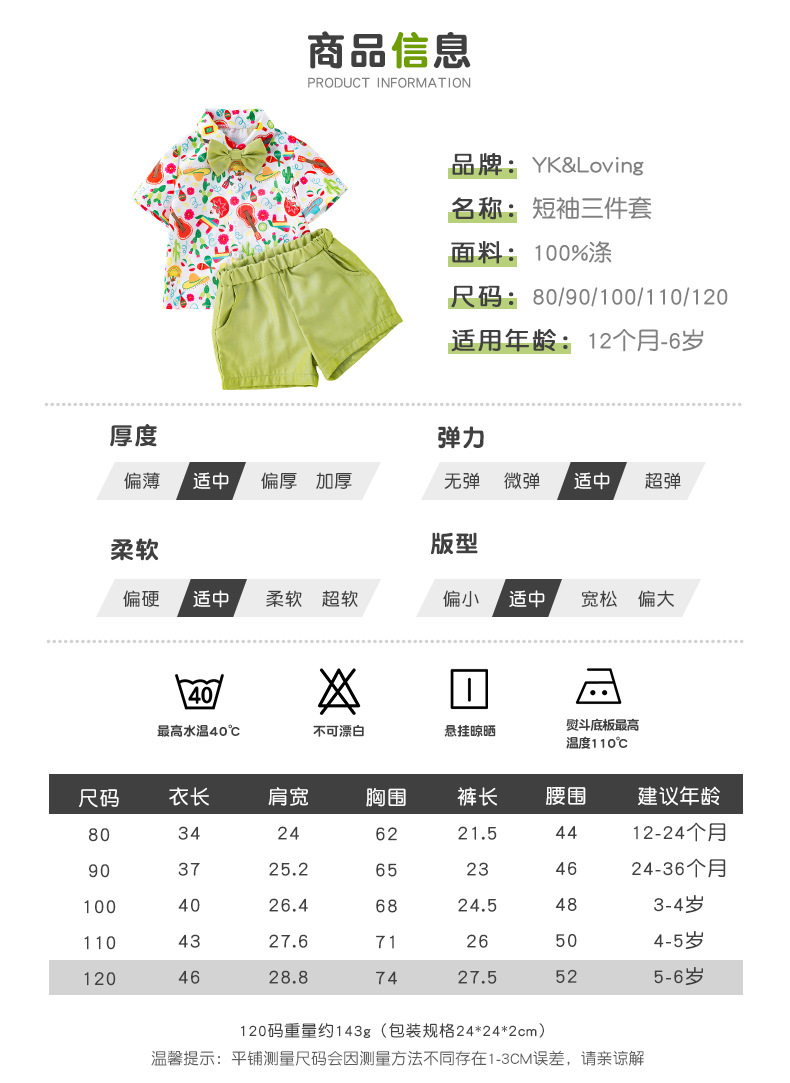 商品信息
PRODUCT INFORMATION

品牌：YK&Loving
名称：短袖三件套
面料：100%涤
尺码：80/90/100/110/120
适用年龄：12个月-6岁

厚度
偏薄 适中 偏厚 加厚

弹力
无弹 微弹 适中 超弹

柔软
偏硬 适中 柔软 超软

版型
偏小 适中 宽松 偏大

40
最高水温40℃
不可漂白
悬挂晾晒
熨斗底板最高温度110℃

| 尺码 | 衣长 | 肩宽 | 胸围 | 裤长 | 腰围 | 建议年龄 |
|---|---|---|---|---|---|---|
| 80 | 34 | 24 | 62 | 21.5 | 44 | 12-24个月 |
| 90 | 37 | 25.2 | 65 | 23 | 46 | 24-36个月 |
| 100 | 40 | 26.4 | 68 | 24.5 | 48 | 3-4岁 |
| 110 | 43 | 27.6 | 71 | 26 | 50 | 4-5岁 |
| 120 | 46 | 28.8 | 74 | 27.5 | 52 | 5-6岁 |

120码重量约143g（包装规格24*24*2cm）
温馨提示：平铺测量尺码会因测量方法不同存在1-3CM误差，请亲谅解